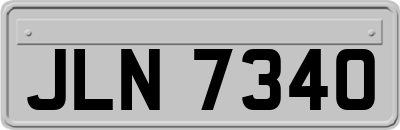 JLN 7340